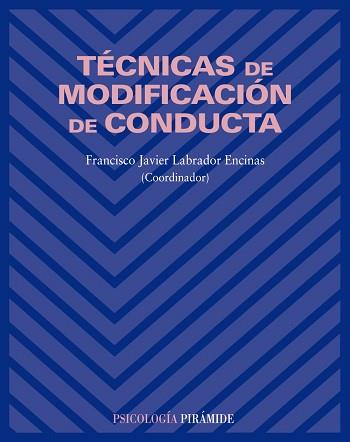 TÉCNICAS DE MODIFICACIÓN DE CONDUCTA

Francisco Javier Labrador Encinas
(Coordinador)

PSICOLOGÍA PIRÁMIDE